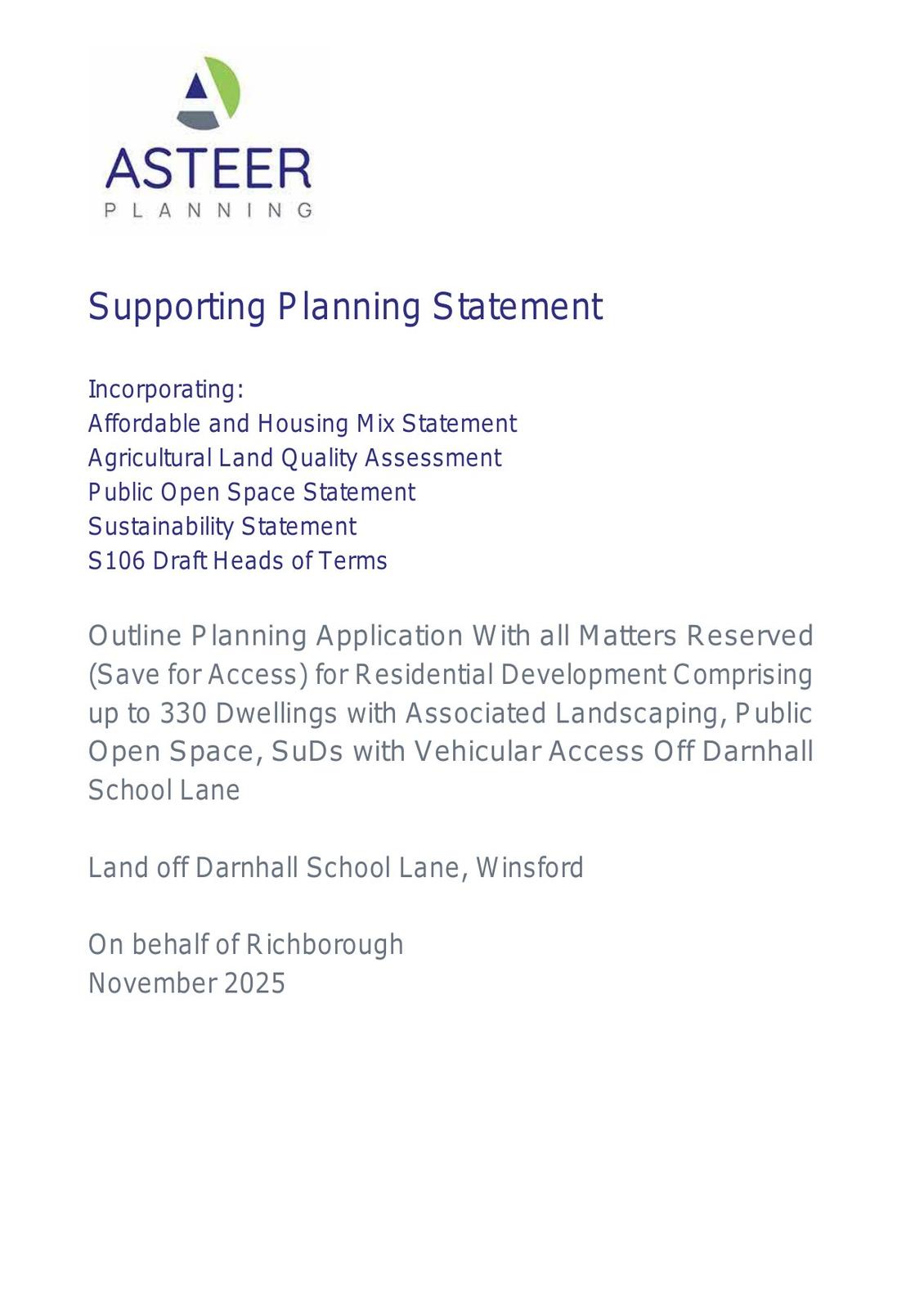 ASTEER
PLANNING

Supporting Planning Statement

Incorporating:
Affordable and Housing Mix Statement
Agricultural Land Quality Assessment
Public Open Space Statement
Sustainability Statement
S106 Draft Heads of Terms

Outline Planning Application With all Matters Reserved (Save for Access) for Residential Development Comprising up to 330 Dwellings with Associated Landscaping, Public Open Space, SuDs with Vehicular Access Off Darnhall School Lane

Land off Darnhall School Lane, Winsford

On behalf of Richborough
November 2025